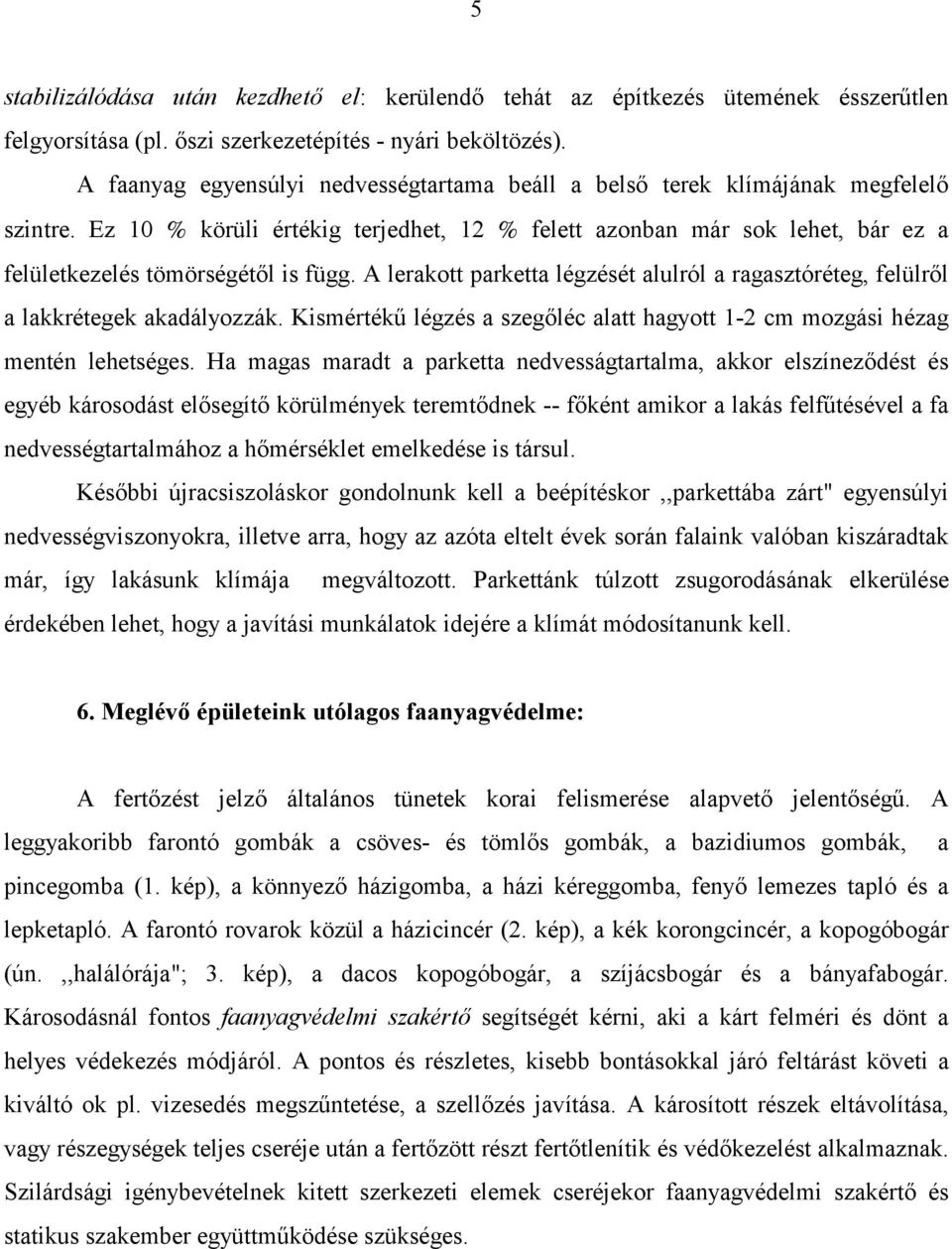 5

stabilizálódása után kezdhető el: kerülendő tehát az építkezés ütemének ésszerűtlen felgyorsítása (pl. őszi szerkezetépítés - nyári beköltözés).

A faanyag egyensúlyi nedvességtartama beáll a belső terek klímájának megfelelő szintre. Ez 10 % körüli értékig terjedhet, 12 % felett azonban már sok lehet, bár ez a felületkezelés tömörségétől is függ. A lerakott parketta légzését alulról a ragasztóréteg, felülről a lakkrétegek akadályozzák. Kismértékű légzés a szegőléc alatt hagyott 1-2 cm mozgási hézag mentén lehetséges. Ha magas maradt a parketta nedvességtartalma, akkor elszíneződést és egyéb károsodást elősegítő körülmények teremtődnek -- főként amikor a lakás felfűtésével a fa nedvességtartalmához a hőmérséklet emelkedése is társul.

Későbbi újracsiszoláskor gondolnunk kell a beépítéskor ,,parkettába zárt" egyensúlyi nedvességviszonyokra, illetve arra, hogy az azóta eltelt évek során falaink valóban kiszáradtak már, így lakásunk klímája megváltozott. Parkettánk túlzott zsugorodásának elkerülése érdekében lehet, hogy a javítási munkálatok idejére a klímát módosítanunk kell.

6. Meglévő épületeink utólagos faanyagvédelme:

A fertőzést jelző általános tünetek korai felismerése alapvető jelentőségű. A leggyakoribb farontó gombák a csöves- és tömlős gombák, a bazidiumos gombák, a pincegomba (1. kép), a könnyező házigomba, a házi kéreggomba, fenyő lemezes tapló és a lepketapló. A farontó rovarok közül a házicincér (2. kép), a kék korongcincér, a kopogóbogár (ún. ,,halálórája"; 3. kép), a dacos kopogóbogár, a szíjácsbogár és a bányafabogár. Károsodásnál fontos faanyagvédelmi szakértő segítségét kérni, aki a kárt felméri és dönt a helyes védekezés módjáról. A pontos és részletes, kisebb bontásokkal járó feltárást követi a kiváltó ok pl. vizesedés megszűntetése, a szellőzés javítása. A károsított részek eltávolítása, vagy részegységek teljes cseréje után a fertőzött részt fertőtlenítik és védőkezelést alkalmaznak. Szilárdsági igénybevételnek kitett szerkezeti elemek cseréjekor faanyagvédelmi szakértő és statikus szakember együttműködése szükséges.